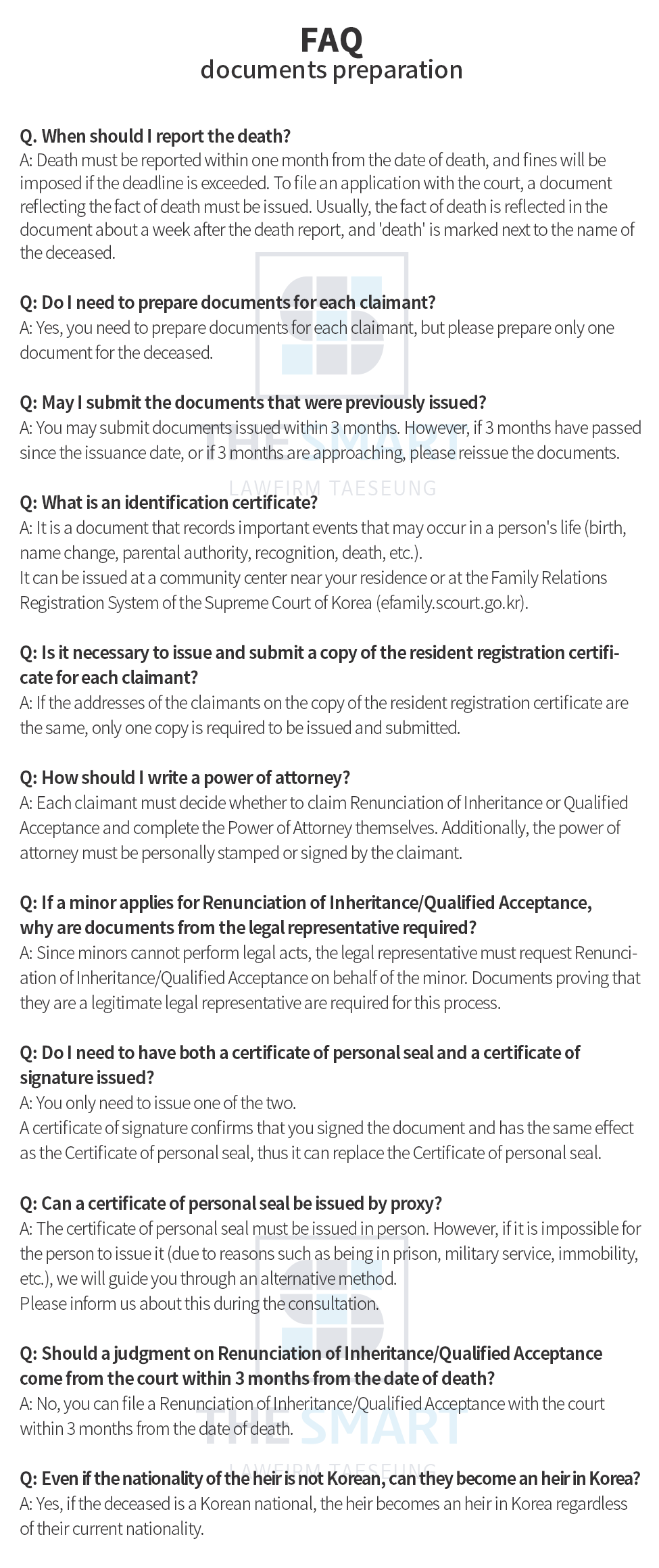 FAQ
documents preparation

Q. When should I report the death?
A: Death must be reported within one month from the date of death, and fines will be imposed if the deadline is exceeded. To file an application with the court, a document reflecting the fact of death must be issued. Usually, the fact of death is reflected in the document about a week after the death report, and 'death' is marked next to the name of the deceased.

Q: Do I need to prepare documents for each claimant?
A: Yes, you need to prepare documents for each claimant, but please prepare only one document for the deceased.

Q: May I submit the documents that were previously issued?
A: You may submit documents issued within 3 months. However, if 3 months have passed since the issuance date, or if 3 months are approaching, please reissue the documents.

THE SMART
LAWFIRM TAESEUNG

Q: What is an identification certificate?
A: It is a document that records important events that may occur in a person's life (birth, name change, parental authority, recognition, death, etc.).
It can be issued at a community center near your residence or at the Family Relations Registration System of the Supreme Court of Korea (efamily.scourt.go.kr).

Q: Is it necessary to issue and submit a copy of the resident registration certificate for each claimant?
A: If the addresses of the claimants on the copy of the resident registration certificate are the same, only one copy is required to be issued and submitted.

Q: How should I write a power of attorney?
A: Each claimant must decide whether to claim Renunciation of Inheritance or Qualified Acceptance and complete the Power of Attorney themselves. Additionally, the power of attorney must be personally stamped or signed by the claimant.

Q: If a minor applies for Renunciation of Inheritance/Qualified Acceptance, why are documents from the legal representative required?
A: Since minors cannot perform legal acts, the legal representative must request Renunciation of Inheritance/Qualified Acceptance on behalf of the minor. Documents proving that they are a legitimate legal representative are required for this process.

Q: Do I need to have both a certificate of personal seal and a certificate of signature issued?
A: You only need to issue one of the two.
A certificate of signature confirms that you signed the document and has the same effect as the Certificate of personal seal, thus it can replace the Certificate of personal seal.

Q: Can a certificate of personal seal be issued by proxy?
A: The certificate of personal seal must be issued in person. However, if it is impossible for the person to issue it (due to reasons such as being in prison, military service, immobility, etc.), we will guide you through an alternative method.
Please inform us about this during the consultation.

Q: Should a judgment on Renunciation of Inheritance/Qualified Acceptance come from the court within 3 months from the date of death?
A: No, you can file a Renunciation of Inheritance/Qualified Acceptance with the court within 3 months from the date of death.

THE SMART
LAWFIRM TAESEUNG

Q: Even if the nationality of the heir is not Korean, can they become an heir in Korea?
A: Yes, if the deceased is a Korean national, the heir becomes an heir in Korea regardless of their current nationality.